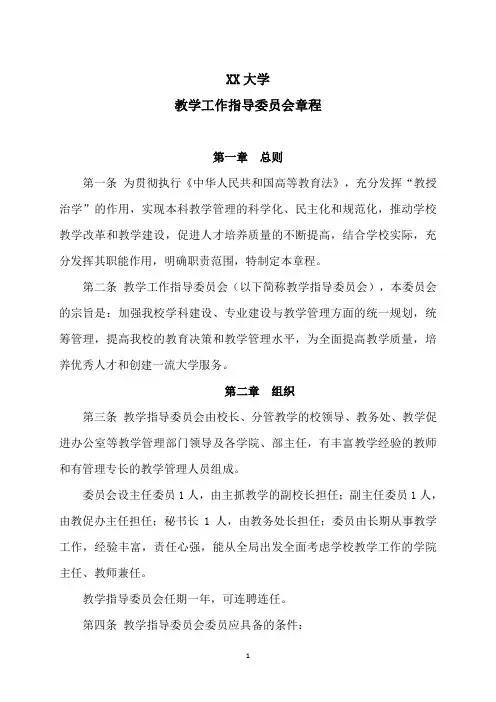 XX 大学
教学工作指导委员会章程

第一章　总则

第一条 为贯彻执行《中华人民共和国高等教育法》，充分发挥“教授治学”的作用，实现本科教学管理的科学化、民主化和规范化，推动学校教学改革和教学建设，促进人才培养质量的不断提高，结合学校实际，充分发挥其职能作用，明确职责范围，特制定本章程。

第二条 教学工作指导委员会（以下简称教学指导委员会），本委员会的宗旨是：加强我校学科建设、专业建设与教学管理方面的统一规划，统筹管理，提高我校的教育决策和教学管理水平，为全面提高教学质量，培养优秀人才和创建一流大学服务。

第二章　组织

第三条 教学指导委员会由校长、分管教学的校领导、教务处、教学促进办公室等教学管理部门领导及各学院、部主任，有丰富教学经验的教师和有管理专长的教学管理人员组成。

委员会设主任委员 1 人，由主抓教学的副校长担任；副主任委员 1 人，由教促办主任担任；秘书长 1 人，由教务处长担任；委员由长期从事教学工作，经验丰富，责任心强，能从全局出发全面考虑学校教学工作的学院主任、教师兼任。

教学指导委员会任期一年，可连聘连任。

第四条 教学指导委员会委员应具备的条件：

1